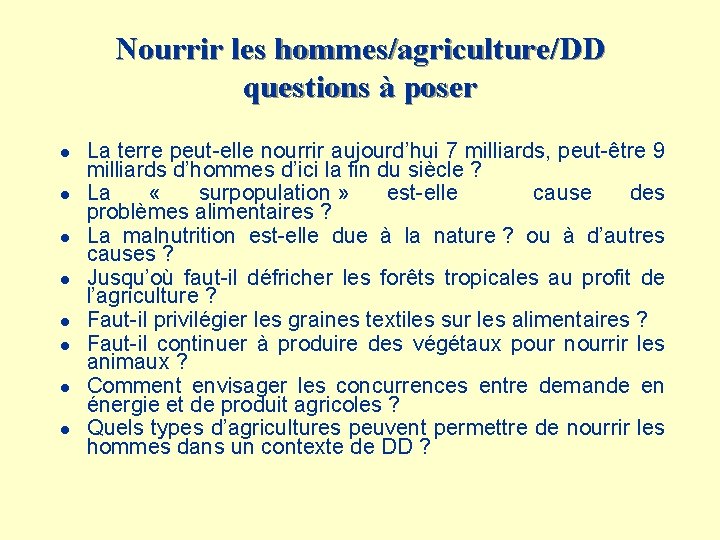 Nourrir les hommes/agriculture/DD
questions à poser

- La terre peut-elle nourrir aujourd’hui 7 milliards, peut-être 9 milliards d’hommes d’ici la fin du siècle ?
- La « surpopulation » est-elle cause des problèmes alimentaires ?
- La malnutrition est-elle due à la nature ? ou à d’autres causes ?
- Jusqu’où faut-il défricher les forêts tropicales au profit de l’agriculture ?
- Faut-il privilégier les graines textiles sur les alimentaires ?
- Faut-il continuer à produire des végétaux pour nourrir les animaux ?
- Comment envisager les concurrences entre demande en énergie et de produit agricoles ?
- Quels types d’agricultures peuvent permettre de nourrir les hommes dans un contexte de DD ?